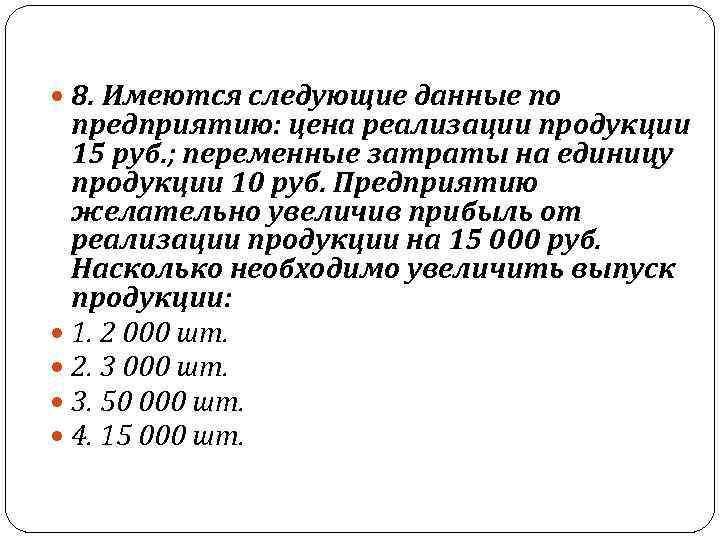 8. Имеются следующие данные по предприятию: цена реализации продукции 15 руб.; переменные затраты на единицу продукции 10 руб. Предприятию желательно увеличив прибыль от реализации продукции на 15 000 руб. Насколько необходимо увеличить выпуск продукции:

1. 2 000 шт.

2. 3 000 шт.

3. 50 000 шт.

4. 15 000 шт.